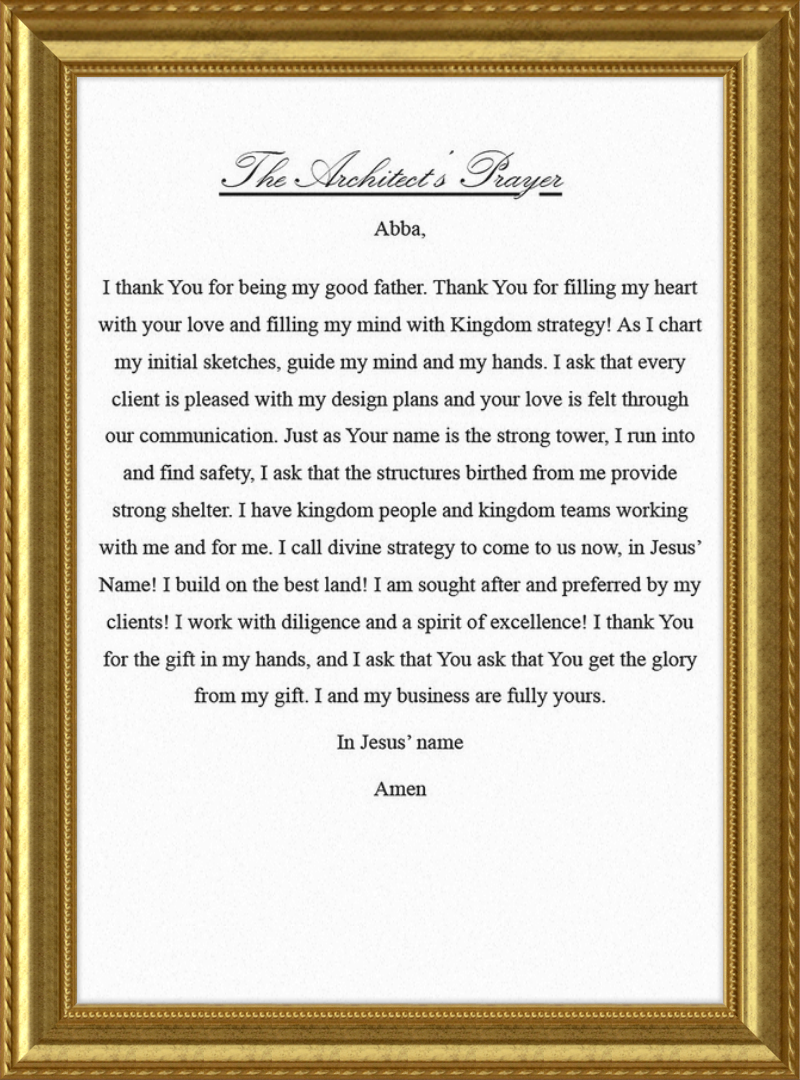 The Architect's Prayer

Abba,

I thank You for being my good father. Thank You for filling my heart with your love and filling my mind with Kingdom strategy! As I chart my initial sketches, guide my mind and my hands. I ask that every client is pleased with my design plans and your love is felt through our communication. Just as Your name is the strong tower, I run into and find safety, I ask that the structures birthed from me provide strong shelter. I have kingdom people and kingdom teams working with me and for me. I call divine strategy to come to us now, in Jesus' Name! I build on the best land! I am sought after and preferred by my clients! I work with diligence and a spirit of excellence! I thank You for the gift in my hands, and I ask that You ask that You get the glory from my gift. I and my business are fully yours.

In Jesus' name

Amen